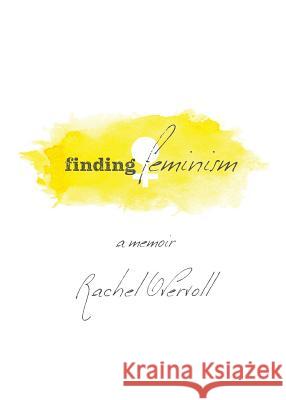 finding feminism

a memoir

Rachel Overvoll

Kraina Książek